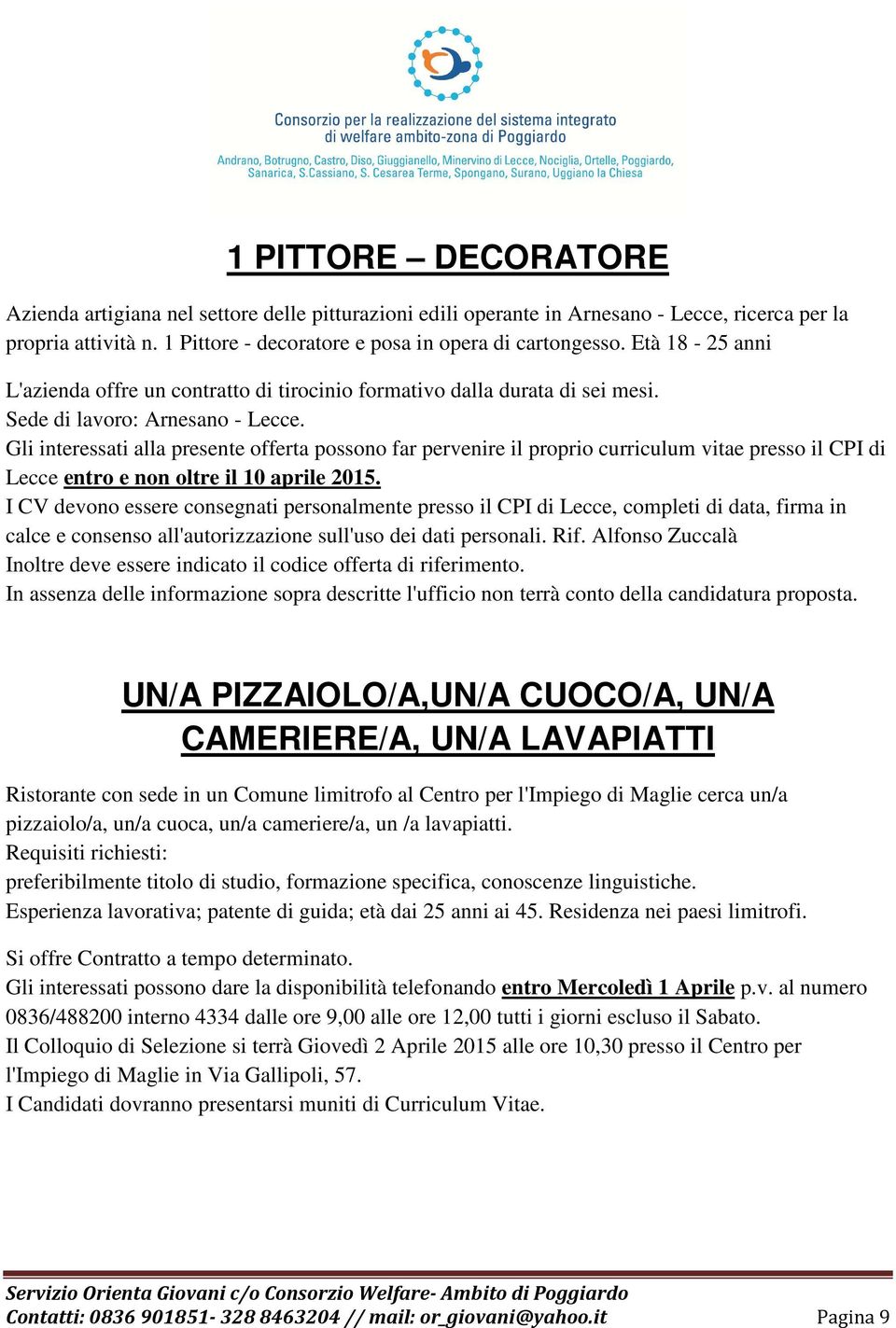 Consorzio per la realizzazione del sistema integrato di welfare ambito-zona di Poggiardo
Andrano, Botrugno, Castro, Diso, Giuggianello, Minervino di Lecce, Nociglia, Ortelle, Poggiardo, Sanarica, S.Cassiano, S. Cesarea Terme, Spongano, Surano, Uggiano la Chiesa

1 PITTORE – DECORATORE

Azienda artigiana nel settore delle pitturazioni edili operante in Arnesano - Lecce, ricerca per la propria attività n. 1 Pittore - decoratore e posa in opera di cartongesso. Età 18 - 25 anni

L'azienda offre un contratto di tirocinio formativo dalla durata di sei mesi.
Sede di lavoro: Arnesano - Lecce.
Gli interessati alla presente offerta possono far pervenire il proprio curriculum vitae presso il CPI di Lecce entro e non oltre il 10 aprile 2015.
I CV devono essere consegnati personalmente presso il CPI di Lecce, completi di data, firma in calce e consenso all'autorizzazione sull'uso dei dati personali. Rif. Alfonso Zuccalà
Inoltre deve essere indicato il codice offerta di riferimento.
In assenza delle informazione sopra descritte l'ufficio non terrà conto della candidatura proposta.

UN/A PIZZAIOLO/A,UN/A CUOCO/A, UN/A CAMERIERE/A, UN/A LAVAPIATTI

Ristorante con sede in un Comune limitrofo al Centro per l'Impiego di Maglie cerca un/a pizzaiolo/a, un/a cuoca, un/a cameriere/a, un /a lavapiatti.
Requisiti richiesti:
preferibilmente titolo di studio, formazione specifica, conoscenze linguistiche.
Esperienza lavorativa; patente di guida; età dai 25 anni ai 45. Residenza nei paesi limitrofi.

Si offre Contratto a tempo determinato.
Gli interessati possono dare la disponibilità telefonando entro Mercoledì 1 Aprile p.v. al numero 0836/488200 interno 4334 dalle ore 9,00 alle ore 12,00 tutti i giorni escluso il Sabato.
Il Colloquio di Selezione si terrà Giovedì 2 Aprile 2015 alle ore 10,30 presso il Centro per l'Impiego di Maglie in Via Gallipoli, 57.
I Candidati dovranno presentarsi muniti di Curriculum Vitae.

Servizio Orienta Giovani c/o Consorzio Welfare- Ambito di Poggiardo
Contatti: 0836 901851- 328 8463204 // mail: or_giovani@yahoo.it
Pagina 9